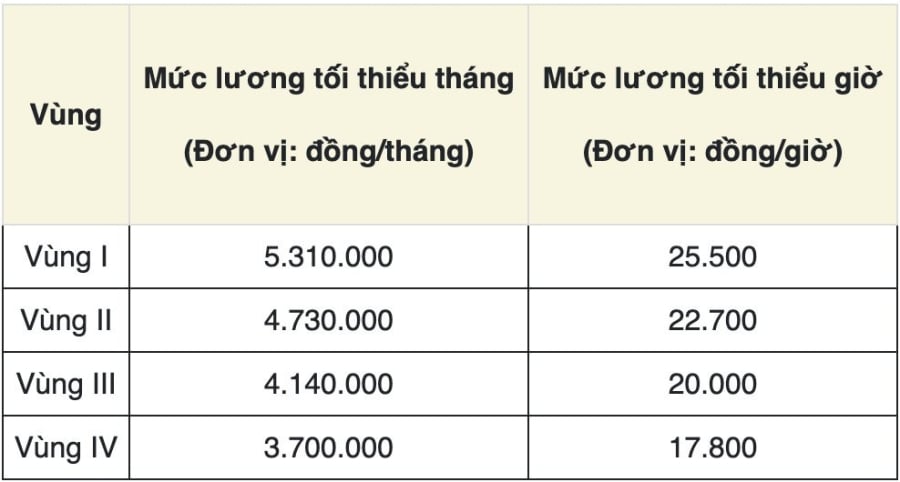 | Vùng | Mức lương tối thiểu tháng (Đơn vị: đồng/tháng) | Mức lương tối thiểu giờ (Đơn vị: đồng/giờ) |
|---|---|---|
| Vùng I | 5.310.000 | 25.500 |
| Vùng II | 4.730.000 | 22.700 |
| Vùng III | 4.140.000 | 20.000 |
| Vùng IV | 3.700.000 | 17.800 |